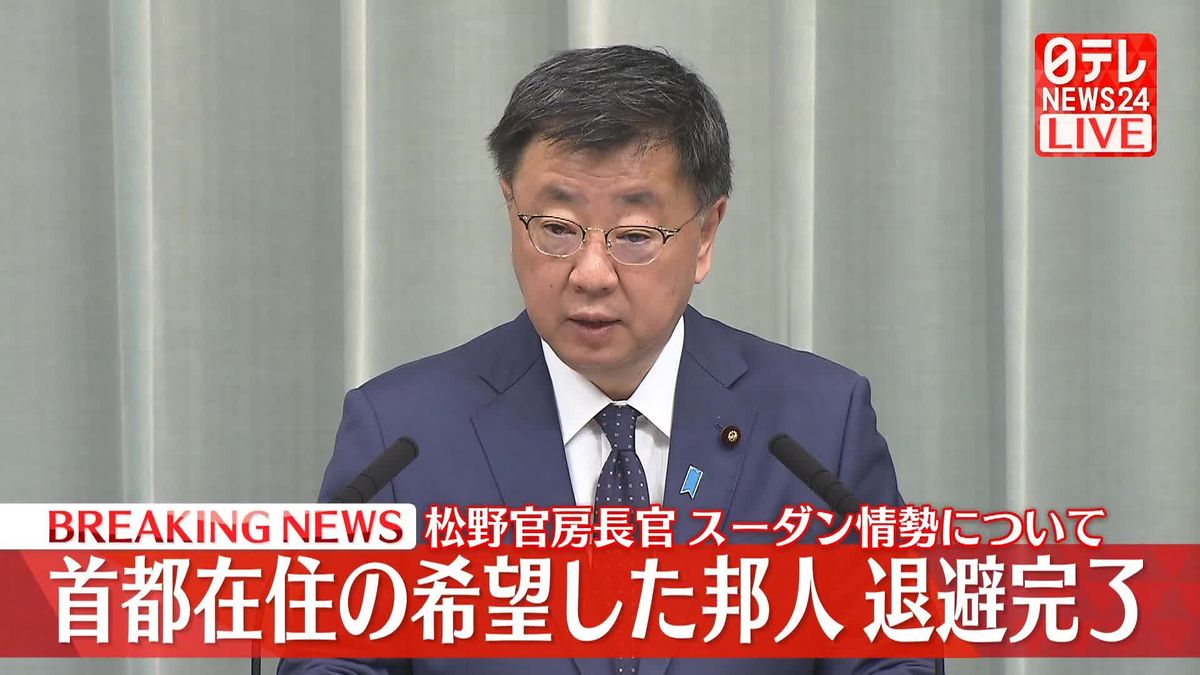 日テレ
NEWS24
LIVE

BREAKING NEWS 松野官房長官 スーダン情勢について
首都在住の希望した邦人 退避完了